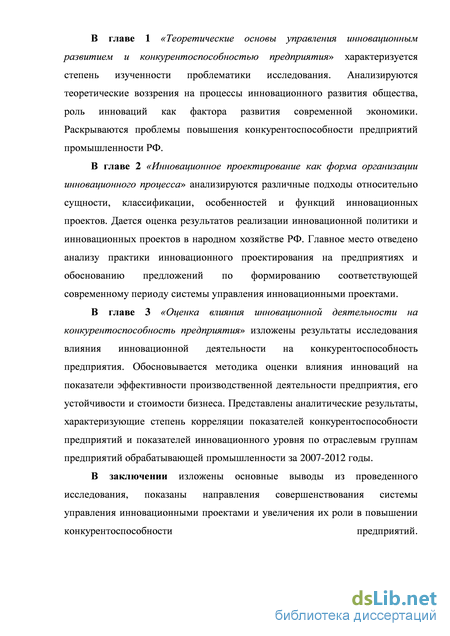 В главе 1 «Теоретические основы управления инновационным развитием и конкурентоспособностью предприятия» характеризуется степень изученности проблематики исследования. Анализируются теоретические воззрения на процессы инновационного развития общества, роль инноваций как фактора развития современной экономики. Раскрываются проблемы повышения конкурентоспособности предприятий промышленности РФ.

В главе 2 «Инновационное проектирование как форма организации инновационного процесса» анализируются различные подходы относительно сущности, классификации, особенностей и функций инновационных проектов. Дается оценка результатов реализации инновационной политики и инновационных проектов в народном хозяйстве РФ. Главное место отведено анализу практики инновационного проектирования на предприятиях и обоснованию предложений по формированию соответствующей современному периоду системы управления инновационными проектами.

В главе 3 «Оценка влияния инновационной деятельности на конкурентоспособность предприятия» изложены результаты исследования влияния инновационной деятельности на конкурентоспособность предприятия. Обосновывается методика оценки влияния инноваций на показатели эффективности производственной деятельности предприятия, его устойчивости и стоимости бизнеса. Представлены аналитические результаты, характеризующие степень корреляции показателей конкурентоспособности предприятий и показателей инновационного уровня по отраслевым группам предприятий обрабатывающей промышленности за 2007-2012 годы.

В заключении изложены основные выводы из проведенного исследования, показаны направления совершенствования системы управления инновационными проектами и увеличения их роли в повышении конкурентоспособности предприятий.

dsLib.net
библиотека диссертаций